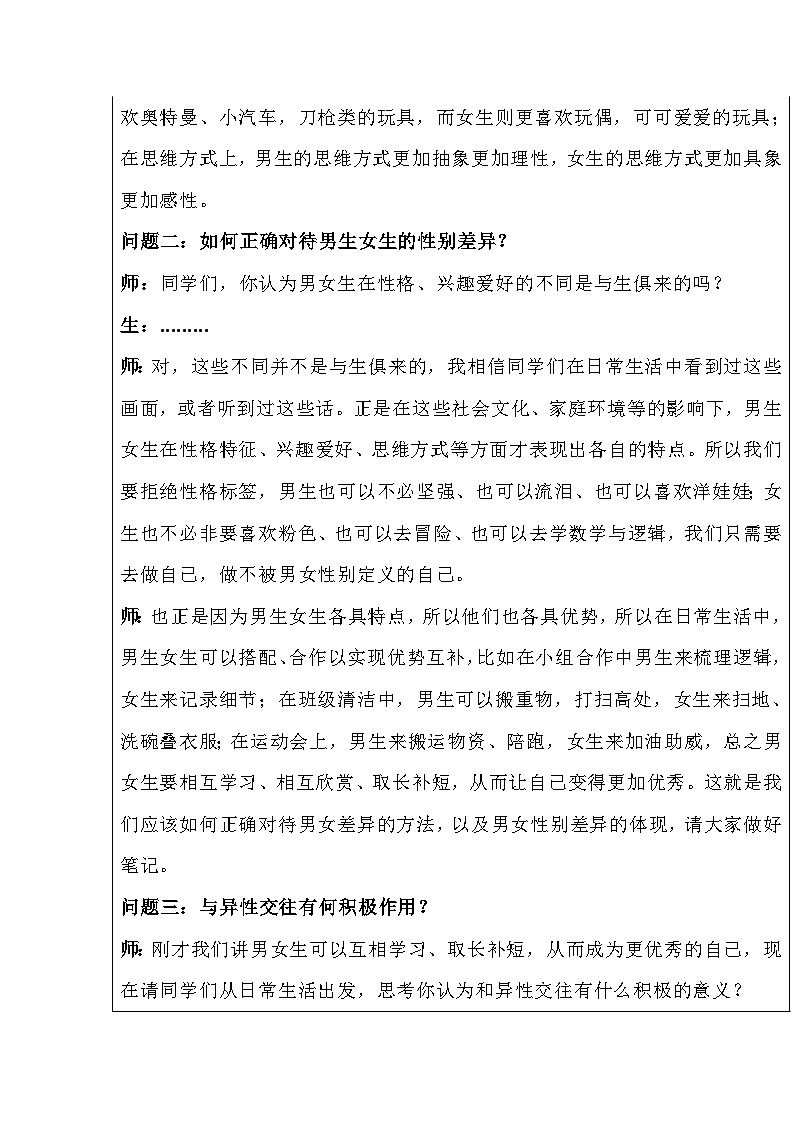 欢奥特曼、小汽车，刀枪类的玩具，而女生则更喜欢玩偶，可可爱爱的玩具；在思维方式上，男生的思维方式更加抽象更加理性，女生的思维方式更加具象更加感性。

问题二：如何正确对待男生女生的性别差异？

师：同学们，你认为男女生在性格、兴趣爱好的不同是与生俱来的吗？

生：………

师：对，这些不同并不是与生俱来的，我相信同学们在日常生活中看到过这些画面，或者听到过这些话。正是在这些社会文化、家庭环境等的影响下，男生女生在性格特征、兴趣爱好、思维方式等方面才表现出各自的特点。所以我们要拒绝性格标签，男生也可以不必坚强、也可以流泪、也可以喜欢洋娃娃；女生也不必非要喜欢粉色、也可以去冒险、也可以去学数学与逻辑，我们只需要去做自己，做不被男女性别定义的自己。

师：也正是因为男生女生各具特点，所以他们也各具优势，所以在日常生活中，男生女生可以搭配、合作以实现优势互补，比如在小组合作中男生来梳理逻辑，女生来记录细节；在班级清洁中，男生可以搬重物，打扫高处，女生来扫地、洗碗叠衣服；在运动会上，男生来搬运物资、陪跑，女生来加油助威，总之男女生要相互学习、相互欣赏、取长补短，从而让自己变得更加优秀。这就是我们应该如何正确对待男女差异的方法，以及男女性别差异的体现，请大家做好笔记。

问题三：与异性交往有何积极作用？

师：刚才我们讲男女生可以互相学习、取长补短，从而成为更优秀的自己，现在请同学们从日常生活出发，思考你认为和异性交往有什么积极的意义？